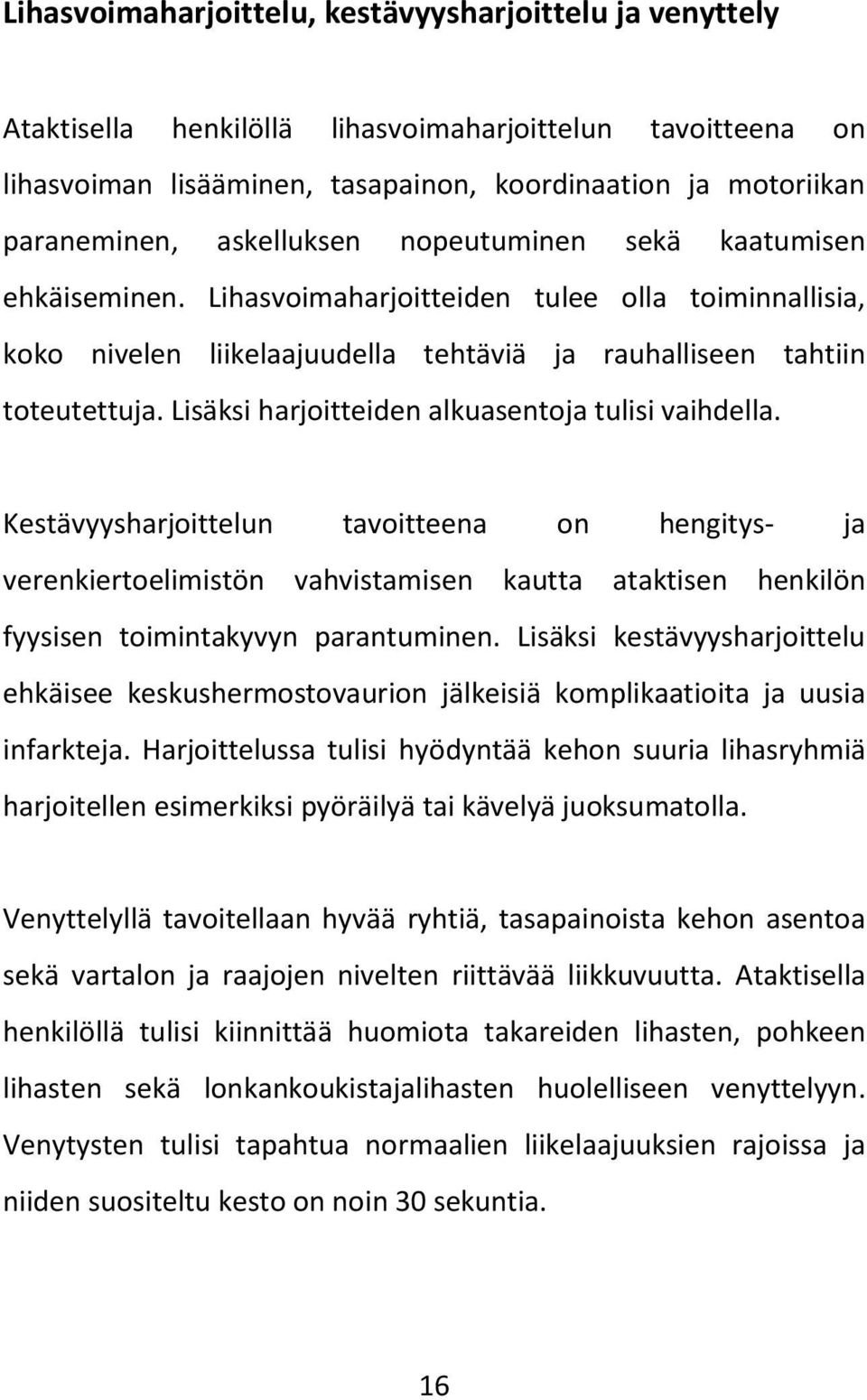 Lihasvoimaharjoittelu, kestävyysharjoittelu ja venyttely

Ataktisella henkilöllä lihasvoimaharjoittelun tavoitteena on lihasvoiman lisääminen, tasapainon, koordinaation ja motoriikan paraneminen, askelluksen nopeutuminen sekä kaatumisen ehkäiseminen. Lihasvoimaharjoitteiden tulee olla toiminnallisia, koko nivelen liikelaajuudella tehtäviä ja rauhalliseen tahtiin toteutettuja. Lisäksi harjoitteiden alkuasentoja tulisi vaihdella.

Kestävyysharjoittelun tavoitteena on hengitys- ja verenkiertoelimistön vahvistamisen kautta ataktisen henkilön fyysisen toimintakyvyn parantuminen. Lisäksi kestävyysharjoittelu ehkäisee keskushermostovaurion jälkeisiä komplikaatioita ja uusia infarkteja. Harjoittelussa tulisi hyödyntää kehon suuria lihasryhmiä harjoitellen esimerkiksi pyöräilyä tai kävelyä juoksumatolla.

Venyttelyllä tavoitellaan hyvää ryhtiä, tasapainoista kehon asentoa sekä vartalon ja raajojen nivelten riittävää liikkuvuutta. Ataktisella henkilöllä tulisi kiinnittää huomiota takareiden lihasten, pohkeen lihasten sekä lonkankoukistajalihasten huolelliseen venyttelyyn. Venytysten tulisi tapahtua normaalien liikelaajuuksien rajoissa ja niiden suositeltu kesto on noin 30 sekuntia.

16